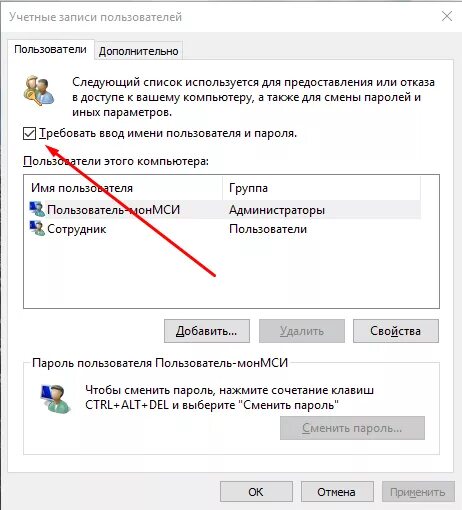 Учетные записи пользователей

Пользователи
Дополнительно

Следующий список используется для предоставления или отказа в доступе к вашему компьютеру, а также для смены паролей и иных параметров.

Требовать ввод имени пользователя и пароля.

Пользователи этого компьютера:

| Имя пользователя | Группа |
|---|---|
| Пользователь-монМСИ | Администраторы |
| Сотрудник | Пользователи |

Добавить...
Удалить
Свойства

Пароль пользователя Пользователь-монМСИ

Чтобы сменить пароль, нажмите сочетание клавиш CTRL+ALT+DEL и выберите "Сменить пароль"

Сменить пароль...

ОК
Отмена
Применить